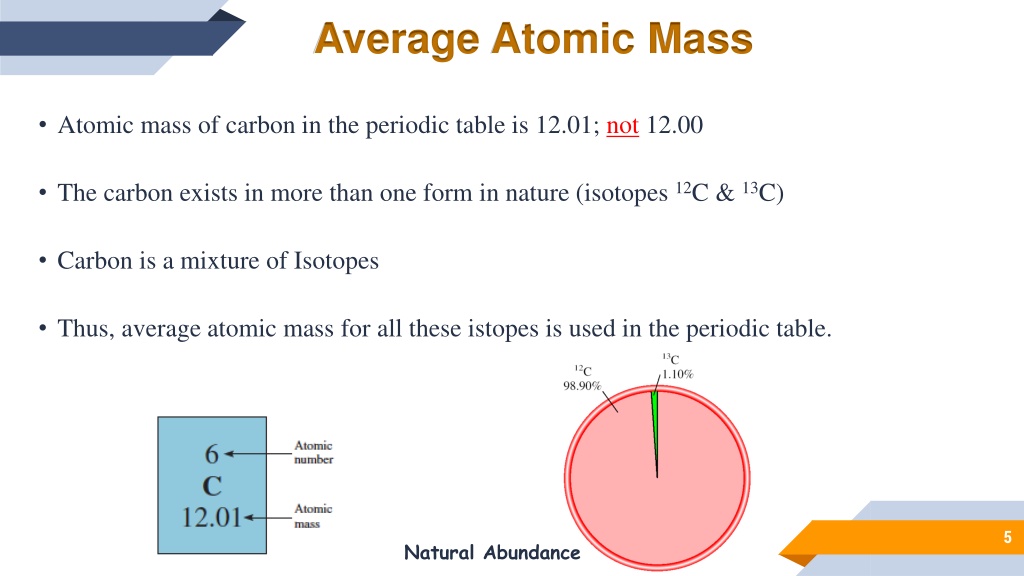 Average Atomic Mass

• Atomic mass of carbon in the periodic table is 12.01; not 12.00

• The carbon exists in more than one form in nature (isotopes $^{12}C$ & $^{13}C$)

• Carbon is a mixture of Isotopes

• Thus, average atomic mass for all these istopes is used in the periodic table.

6
C
12.01

Atomic number

Atomic mass

$^{12}C$
98.90%

$^{13}C$
1.10%

Natural Abundance

5